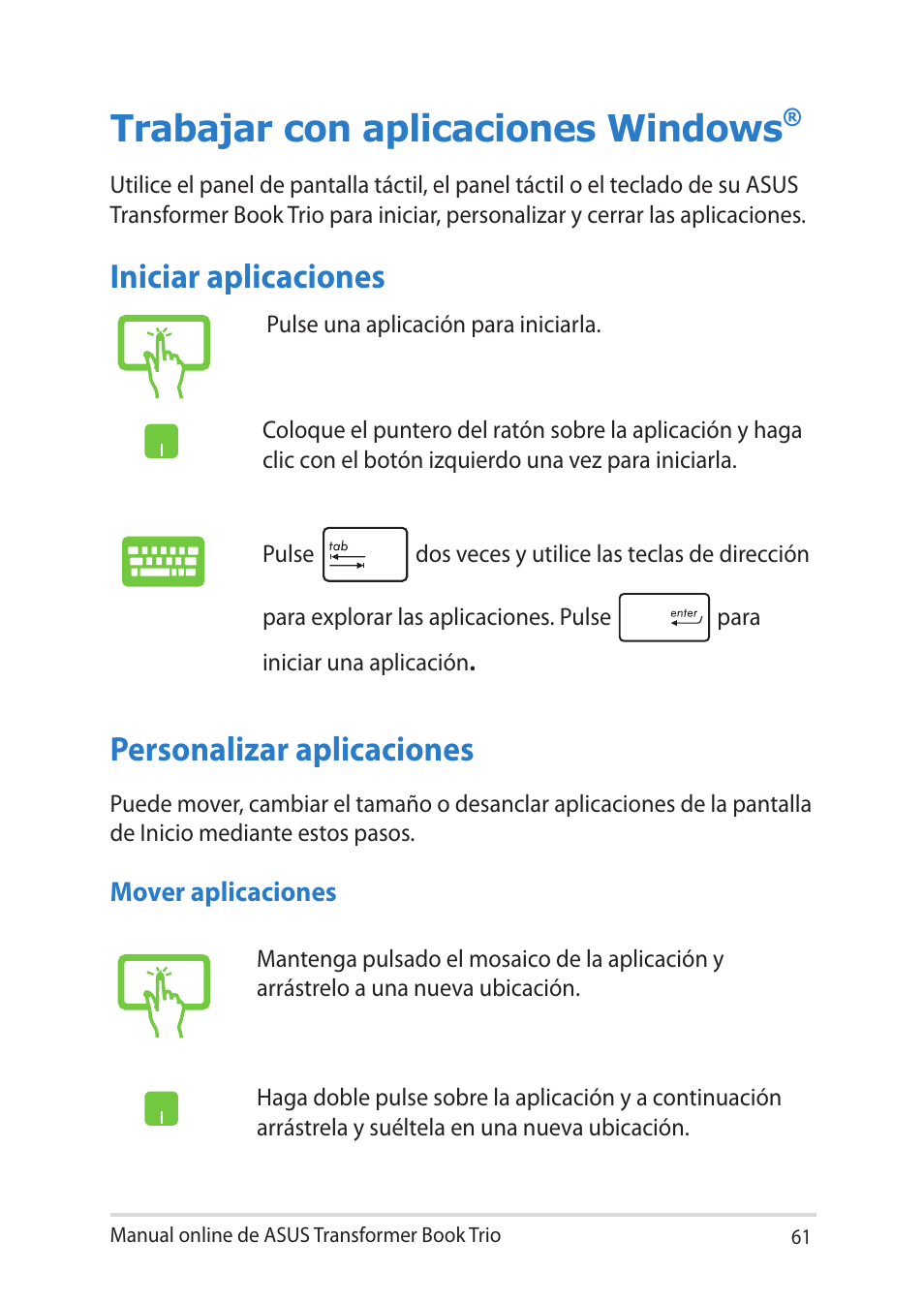 Trabajar con aplicaciones Windows®

Utilice el panel de pantalla táctil, el panel táctil o el teclado de su ASUS Transformer Book Trio para iniciar, personalizar y cerrar las aplicaciones.

Iniciar aplicaciones

Pulse una aplicación para iniciarla.

Coloque el puntero del ratón sobre la aplicación y haga clic con el botón izquierdo una vez para iniciarla.

Pulse tab dos veces y utilice las teclas de dirección para explorar las aplicaciones. Pulse enter para iniciar una aplicación.

Personalizar aplicaciones

Puede mover, cambiar el tamaño o desanclar aplicaciones de la pantalla de Inicio mediante estos pasos.

Mover aplicaciones

Mantenga pulsado el mosaico de la aplicación y arrástrelo a una nueva ubicación.

Haga doble pulse sobre la aplicación y a continuación arrástrela y suéltela en una nueva ubicación.

Manual online de ASUS Transformer Book Trio
61